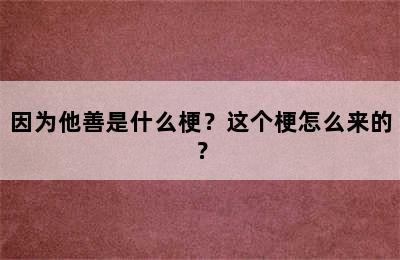 因为他善是什么梗？这个梗怎么来的？